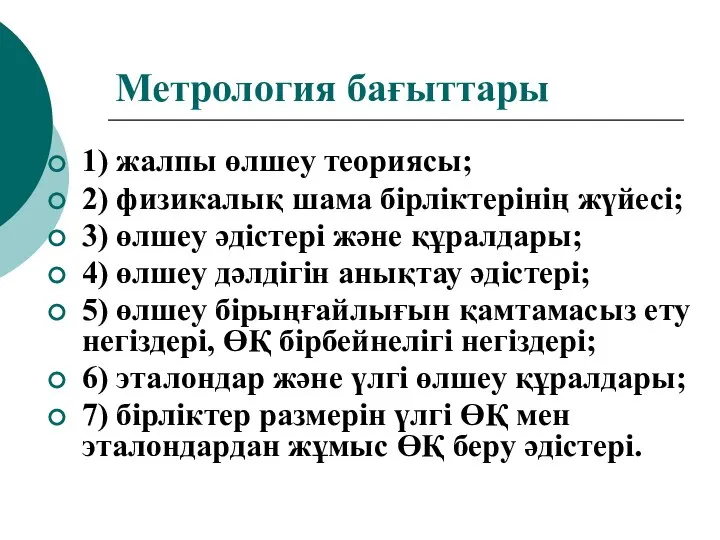 Метрология бағыттары

1) жалпы өлшеу теориясы;
2) физикалық шама бірліктерінің жүйесі;
3) өлшеу әдістері және құралдары;
4) өлшеу дәлдігін анықтау әдістері;
5) өлшеу бірыңғайлығын қамтамасыз ету негіздері, ӨҚ бірбейнелігі негіздері;
6) эталондар және үлгі өлшеу құралдары;
7) бірліктер размерін үлгі ӨҚ мен эталондардан жұмыс ӨҚ беру әдістері.